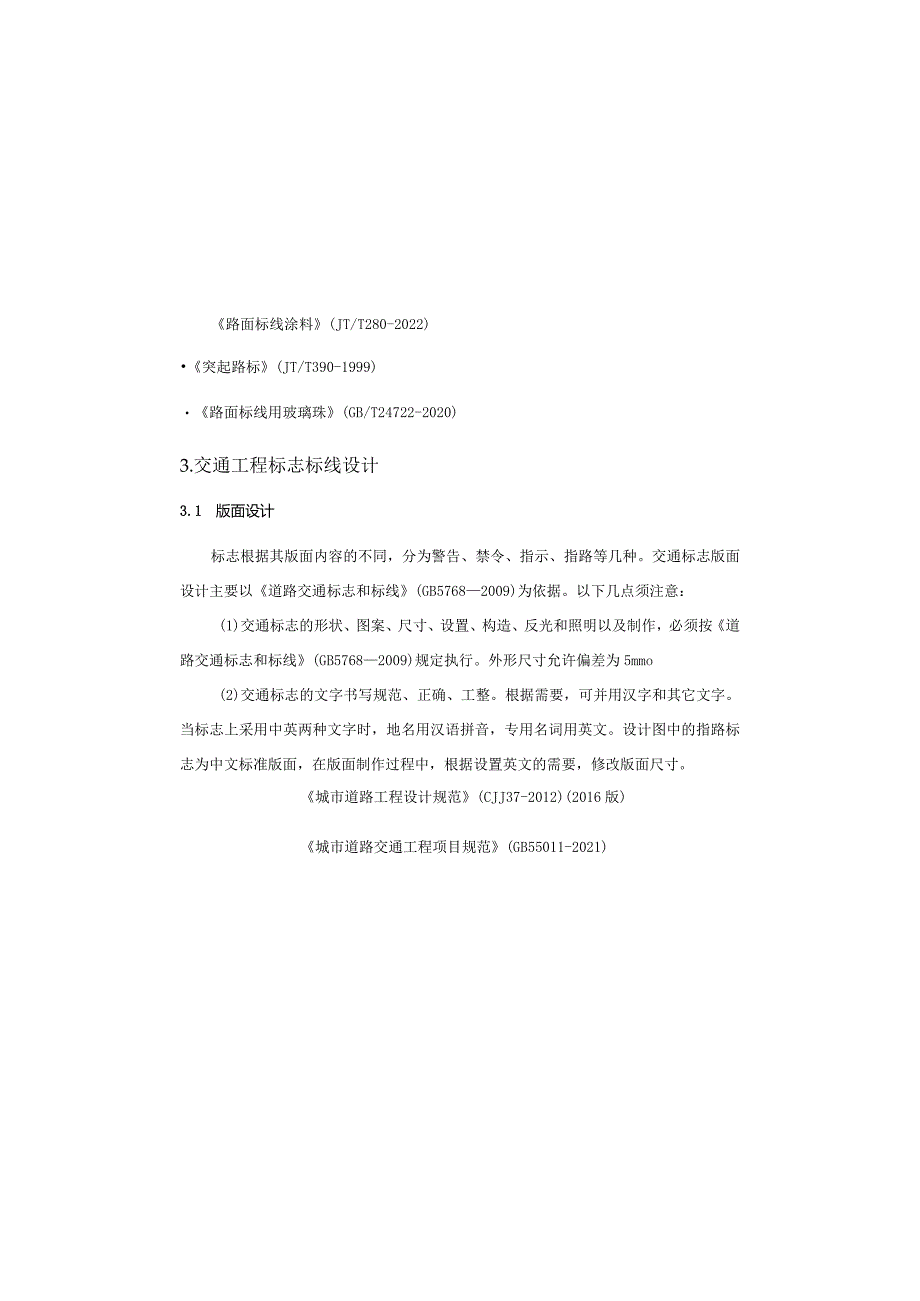 《路面标线涂料》(JT/T280-2022)

•《突起路标》(JT/T390-1999)

·《路面标线用玻璃珠》(GB/T24722-2020)

3.交通工程标志标线设计

3.1 版面设计

标志根据其版面内容的不同，分为警告、禁令、指示、指路等几种。交通标志版面设计主要以《道路交通标志和标线》(GB5768—2009)为依据。以下几点须注意：

(1)交通标志的形状、图案、尺寸、设置、构造、反光和照明以及制作，必须按《道路交通标志和标线》(GB5768—2009)规定执行。外形尺寸允许偏差为5mmo

(2)交通标志的文字书写规范、正确、工整。根据需要，可并用汉字和其它文字。当标志上采用中英两种文字时，地名用汉语拼音，专用名词用英文。设计图中的指路标志为中文标准版面，在版面制作过程中，根据设置英文的需要，修改版面尺寸。

《城市道路工程设计规范》(CJJ37-2012)(2016版)

《城市道路交通工程项目规范》(GB55011-2021)